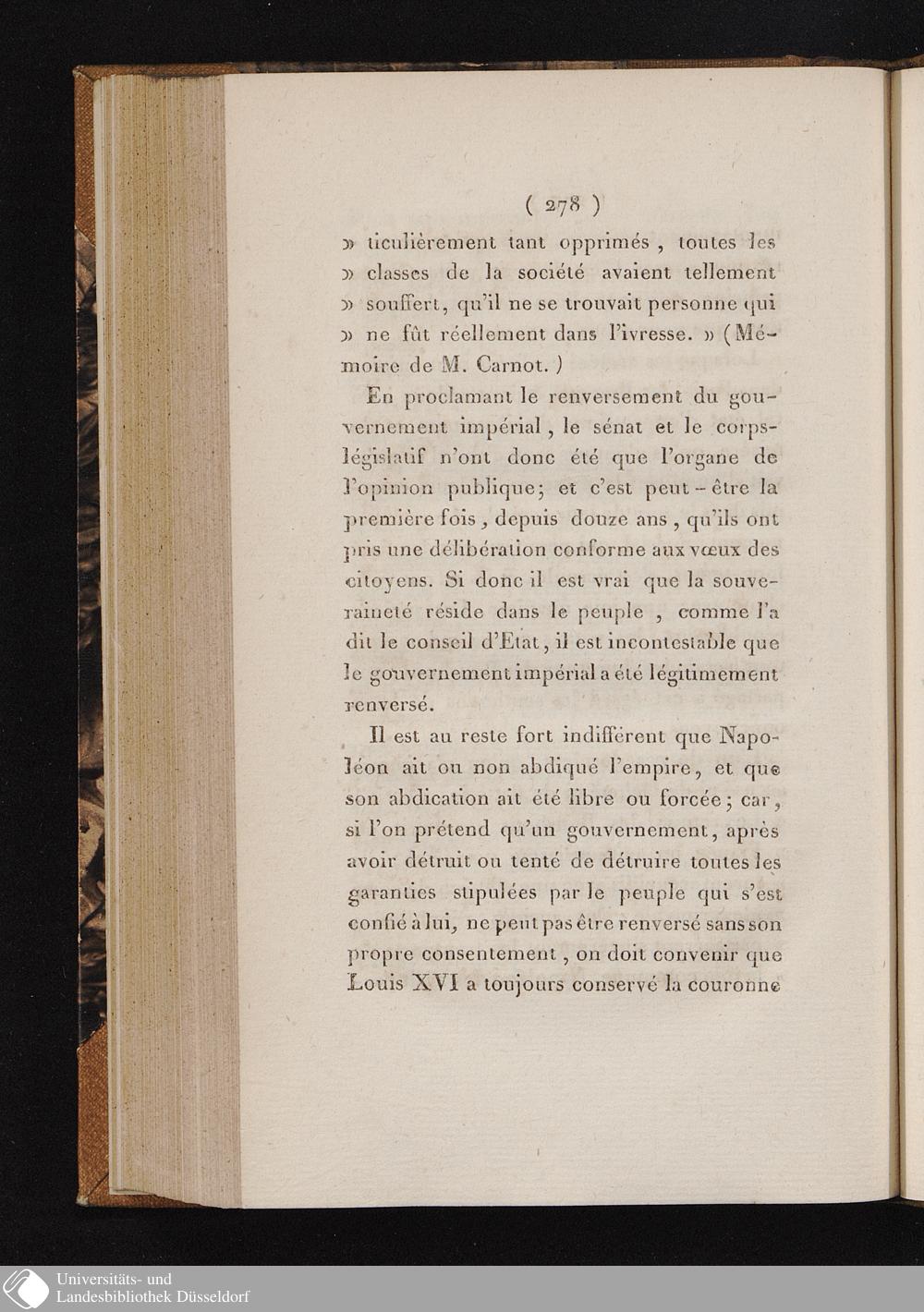 ( 278 )

» ticulièrement tant opprimés, toutes les » classes de la société avaient tellement » souffert, qu'il ne se trouvait personne qui » ne fût réellement dans l'ivresse. » (Mémoire de M. Carnot.)

En proclamant le renversement du gouvernement impérial, le sénat et le corps-législatif n'ont donc été que l'organe de l'opinion publique; et c'est peut-être la première fois, depuis douze ans, qu'ils ont pris une délibération conforme aux vœux des citoyens. Si donc il est vrai que la souveraineté réside dans le peuple, comme l'a dit le conseil d'Etat, il est incontestable que le gouvernement impérial a été légitimement renversé.

Il est au reste fort indifférent que Napoléon ait ou non abdiqué l'empire, et que son abdication ait été libre ou forcée; car, si l'on prétend qu'un gouvernement, après avoir détruit ou tenté de détruire toutes les garanties stipulées par le peuple qui s'est confié à lui, ne peut pas être renversé sans son propre consentement, on doit convenir que Louis XVI a toujours conservé la couronne

Universitäts- und
Landesbibliothek Düsseldorf